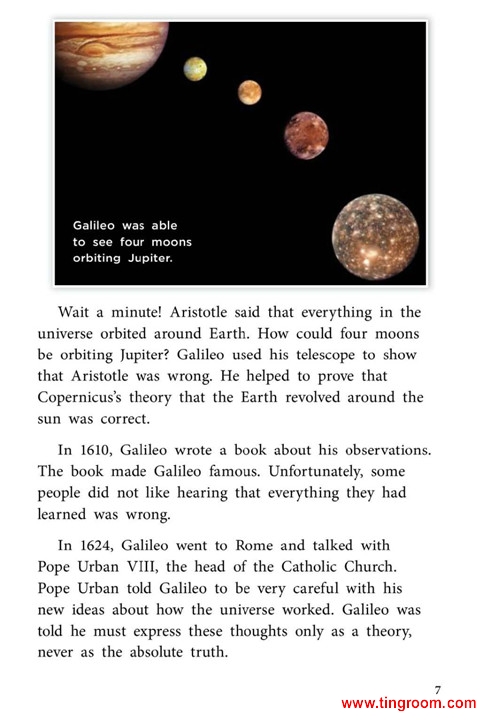 Galileo was able to see four moons orbiting Jupiter.

Wait a minute! Aristotle said that everything in the universe orbited around Earth. How could four moons be orbiting Jupiter? Galileo used his telescope to show that Aristotle was wrong. He helped to prove that Copernicus's theory that the Earth revolved around the sun was correct.

In 1610, Galileo wrote a book about his observations. The book made Galileo famous. Unfortunately, some people did not like hearing that everything they had learned was wrong.

In 1624, Galileo went to Rome and talked with Pope Urban VIII, the head of the Catholic Church. Pope Urban told Galileo to be very careful with his new ideas about how the universe worked. Galileo was told he must express these thoughts only as a theory, never as the absolute truth.

7

www.tingroom.com